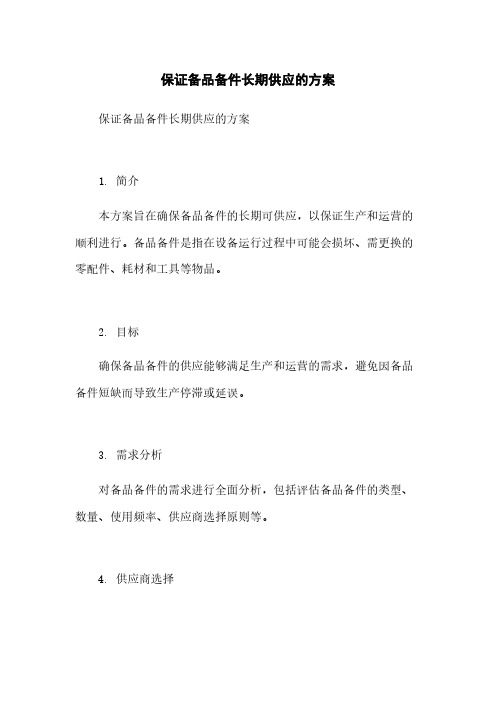 保证备品备件长期供应的方案

保证备品备件长期供应的方案

1. 简介

本方案旨在确保备品备件的长期可供应，以保证生产和运营的顺利进行。备品备件是指在设备运行过程中可能会损坏、需更换的零配件、耗材和工具等物品。

2. 目标

确保备品备件的供应能够满足生产和运营的需求，避免因备品备件短缺而导致生产停滞或延误。

3. 需求分析

对备品备件的需求进行全面分析，包括评估备品备件的类型、数量、使用频率、供应商选择原则等。

4. 供应商选择